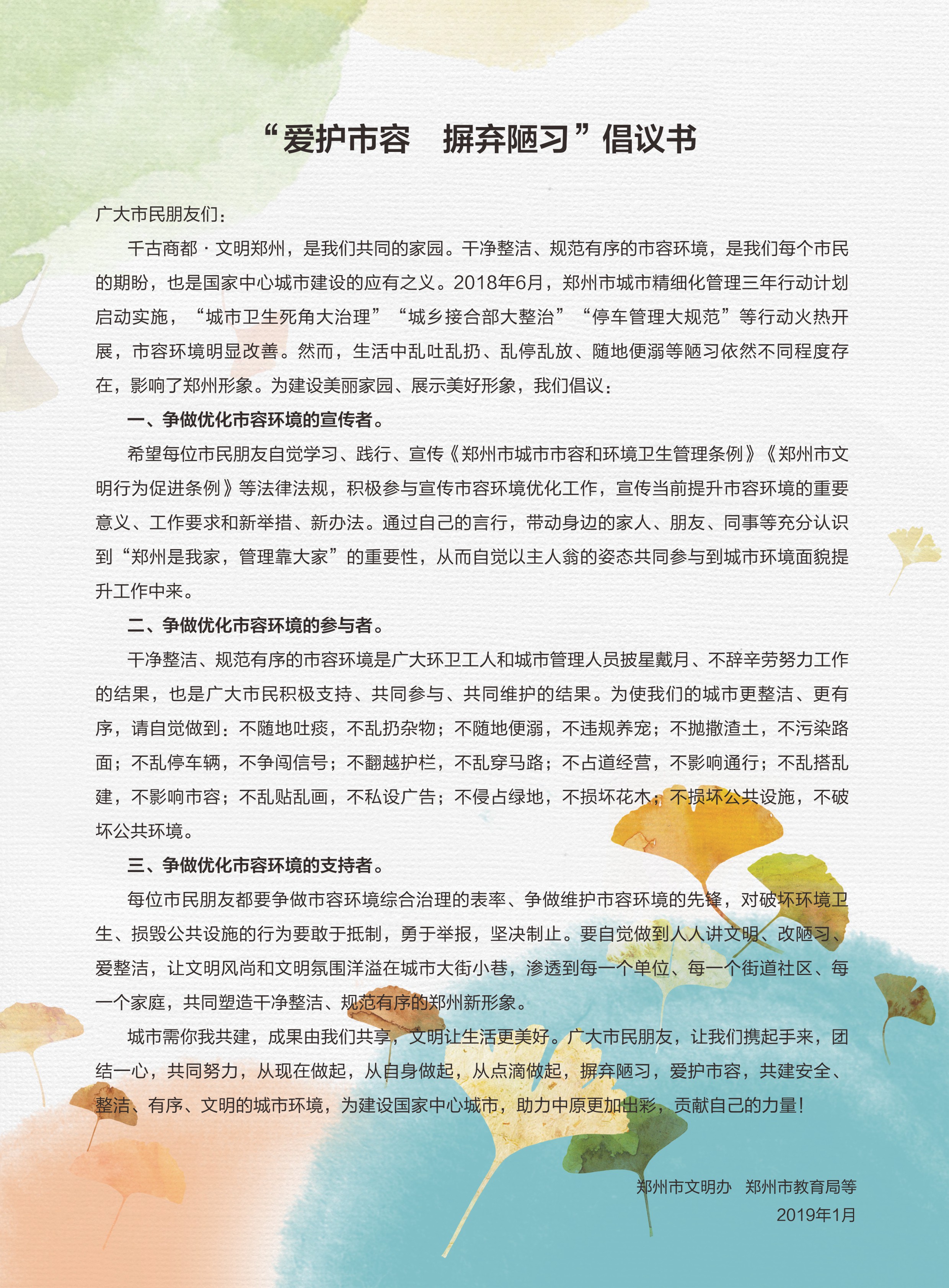 “爱护市容 摒弃陋习”倡议书

广大市民朋友们：

千古商都·文明郑州，是我们共同的家园。干净整洁、规范有序的市容环境，是我们每个市民的期盼，也是国家中心城市建设的应有之义。2018年6月，郑州市城市精细化管理三年行动计划启动实施，“城市卫生死角大治理”“城乡接合部大整治”“停车管理大规范”等行动火热开展，市容环境明显改善。然而，生活中乱吐乱扔、乱停乱放、随地便溺等陋习依然不同程度存在，影响了郑州形象。为建设美丽家园、展示美好形象，我们倡议：

一、争做优化市容环境的宣传者。

希望每位市民朋友自觉学习、践行、宣传《郑州市城市市容和环境卫生管理条例》《郑州市文明行为促进条例》等法律法规，积极参与宣传市容环境优化工作，宣传当前提升市容环境的重要意义、工作要求和新举措、新办法。通过自己的言行，带动身边的家人、朋友、同事等充分认识到“郑州是我家，管理靠大家”的重要性，从而自觉以主人翁的姿态共同参与到城市环境面貌提升工作中来。

二、争做优化市容环境的参与者。

干净整洁、规范有序的市容环境是广大环卫工人和城市管理人员披星戴月、不辞辛劳努力工作的结果，也是广大市民积极支持、共同参与、共同维护的结果。为使我们的城市更整洁、更有序，请自觉做到：不随地吐痰，不乱扔杂物；不随地便溺，不违规养宠；不抛撒渣土，不污染路面；不乱停车辆，不争闯信号；不翻越护栏，不乱穿马路；不占道经营，不影响通行；不乱搭乱建，不影响市容；不乱贴乱画，不私设广告；不侵占绿地，不损坏花木；不损坏公共设施，不破坏公共环境。

三、争做优化市容环境的支持者。

每位市民朋友都要争做市容环境综合治理的表率、争做维护市容环境的先锋，对破坏环境卫生、损毁公共设施的行为要敢于抵制，勇于举报，坚决制止。要自觉做到人人讲文明、改陋习、爱整洁，让文明风尚和文明氛围洋溢在城市大街小巷，渗透到每一个单位、每一个街道社区、每一个家庭，共同塑造干净整洁、规范有序的郑州新形象。

城市需你我共建，成果由我们共享，文明让生活更美好。广大市民朋友，让我们携起手来，团结一心，共同努力，从现在做起，从自身做起，从点滴做起，摒弃陋习，爱护市容，共建安全、整洁、有序、文明的城市环境，为建设国家中心城市，助力中原更加出彩，贡献自己的力量！

郑州市文明办 郑州市教育局等
2019年1月